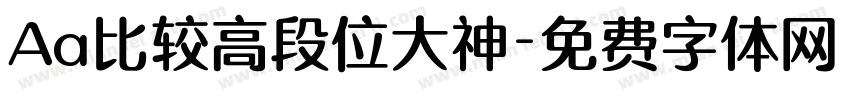 Aa比较高段位大神-免费字体网